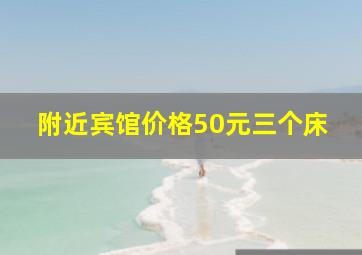 附近宾馆价格50元三个床